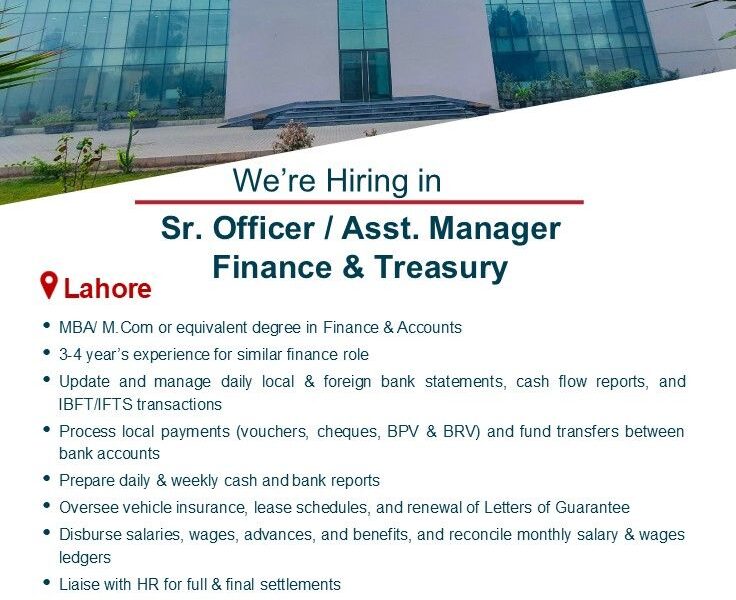 We're Hiring in

Sr. Officer / Asst. Manager
Finance & Treasury

Lahore

• MBA/ M.Com or equivalent degree in Finance & Accounts
• 3-4 year's experience for similar finance role
• Update and manage daily local & foreign bank statements, cash flow reports, and IBFT/IFTS transactions
• Process local payments (vouchers, cheques, BPV & BRV) and fund transfers between bank accounts
• Prepare daily & weekly cash and bank reports
• Oversee vehicle insurance, lease schedules, and renewal of Letters of Guarantee
• Disburse salaries, wages, advances, and benefits, and reconcile monthly salary & wages ledgers
• Liaise with HR for full & final settlements